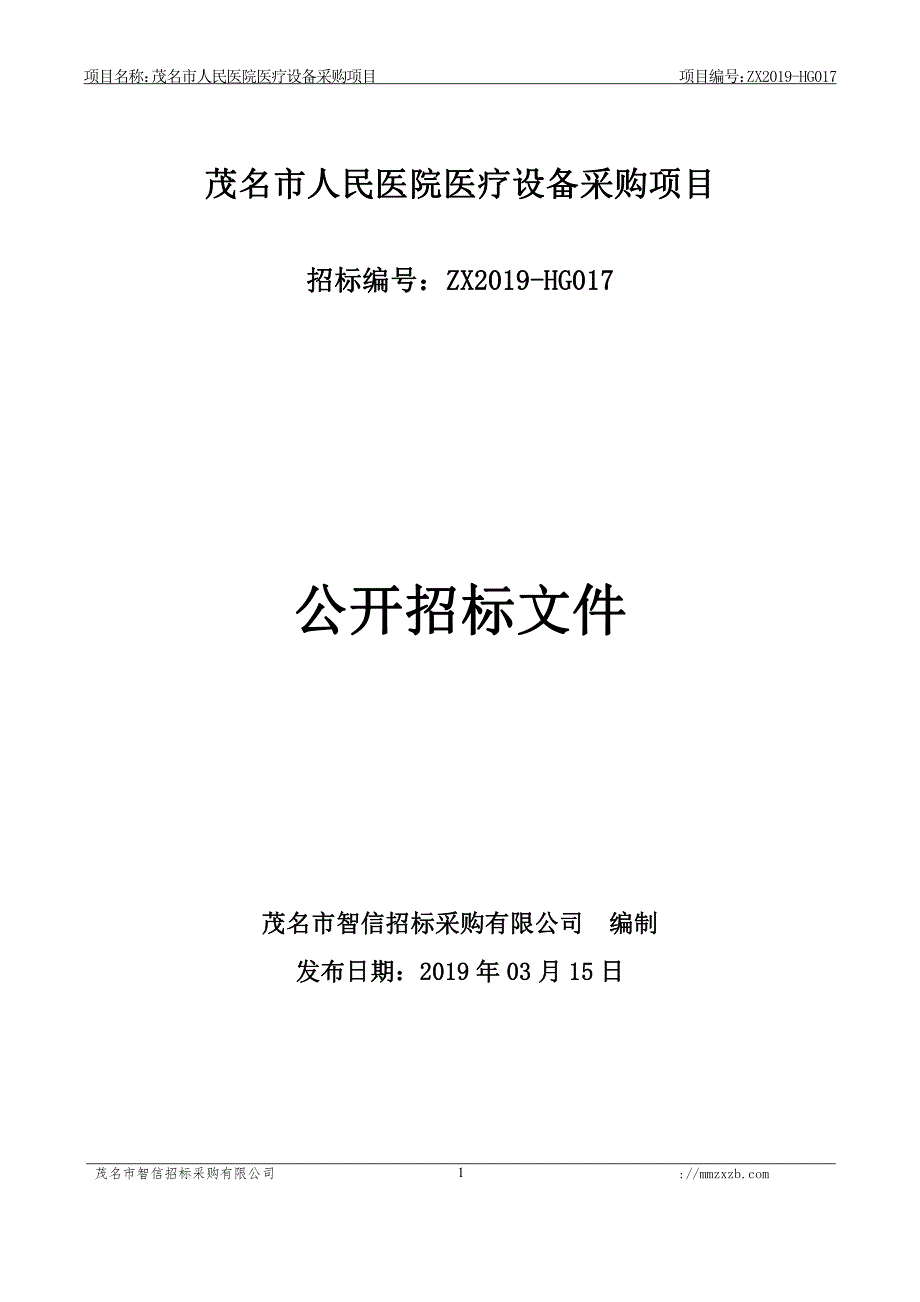 项目名称:茂名市人民医院医疗设备采购项目 项目编号:ZX2019-HG017

茂名市人民医院医疗设备采购项目

招标编号：ZX2019-HG017

公开招标文件

茂名市智信招标采购有限公司 编制

发布日期：2019 年 03 月 15 日

茂名市智信招标采购有限公司 1 ://mmzxzb.com